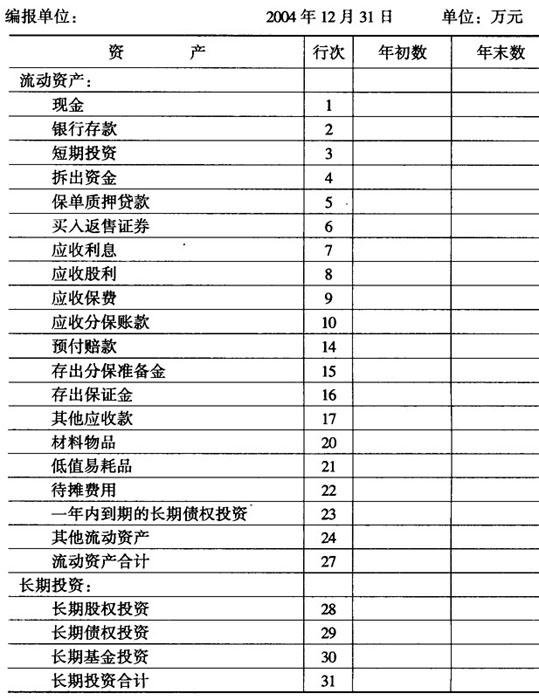 编报单位：　　2004 年 12 月 31 日　　单位：万元

| 资　　产 | 行次 | 年初数 | 年末数 |
|---|---|---|---|
| 流动资产： | | | |
| 现金 | 1 | | |
| 银行存款 | 2 | | |
| 短期投资 | 3 | | |
| 拆出资金 | 4 | | |
| 保单质押贷款 | 5 | | |
| 买入返售证券 | 6 | | |
| 应收利息 | 7 | | |
| 应收股利 | 8 | | |
| 应收保费 | 9 | | |
| 应收分保账款 | 10 | | |
| 预付赔款 | 14 | | |
| 存出分保准备金 | 15 | | |
| 存出保证金 | 16 | | |
| 其他应收款 | 17 | | |
| 材料物品 | 20 | | |
| 低值易耗品 | 21 | | |
| 待摊费用 | 22 | | |
| 一年内到期的长期债权投资 | 23 | | |
| 其他流动资产 | 24 | | |
| 流动资产合计 | 27 | | |
| 长期投资： | | | |
| 长期股权投资 | 28 | | |
| 长期债权投资 | 29 | | |
| 长期基金投资 | 30 | | |
| 长期投资合计 | 31 | | |